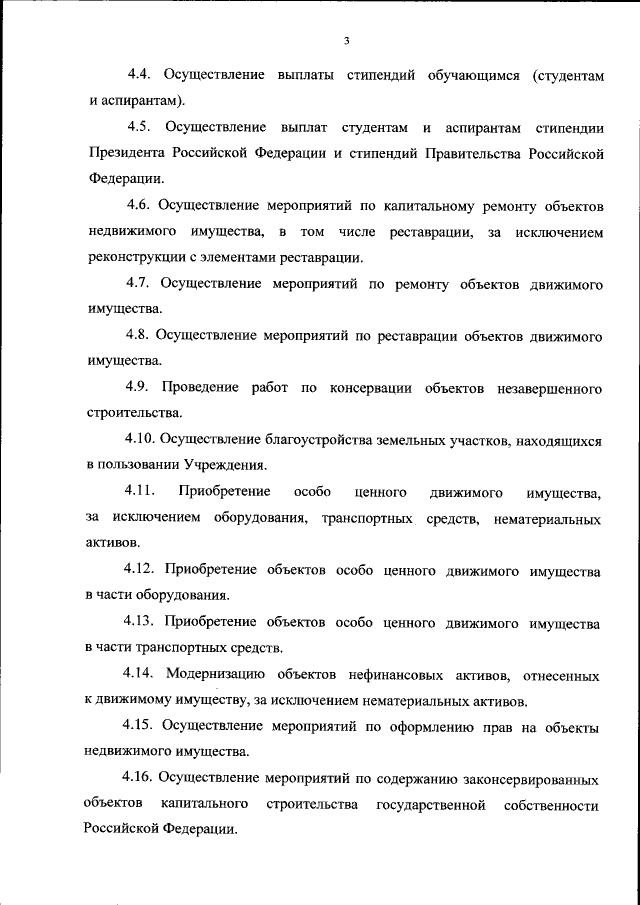 3

4.4. Осуществление выплаты стипендий обучающимся (студентам и аспирантам).

4.5. Осуществление выплат студентам и аспирантам стипендии Президента Российской Федерации и стипендий Правительства Российской Федерации.

4.6. Осуществление мероприятий по капитальному ремонту объектов недвижимого имущества, в том числе реставрации, за исключением реконструкции с элементами реставрации.

4.7. Осуществление мероприятий по ремонту объектов движимого имущества.

4.8. Осуществление мероприятий по реставрации объектов движимого имущества.

4.9. Проведение работ по консервации объектов незавершенного строительства.

4.10. Осуществление благоустройства земельных участков, находящихся в пользовании Учреждения.

4.11. Приобретение особо ценного движимого имущества, за исключением оборудования, транспортных средств, нематериальных активов.

4.12. Приобретение объектов особо ценного движимого имущества в части оборудования.

4.13. Приобретение объектов особо ценного движимого имущества в части транспортных средств.

4.14. Модернизацию объектов нефинансовых активов, отнесенных к движимому имуществу, за исключением нематериальных активов.

4.15. Осуществление мероприятий по оформлению прав на объекты недвижимого имущества.

4.16. Осуществление мероприятий по содержанию законсервированных объектов капитального строительства государственной собственности Российской Федерации.